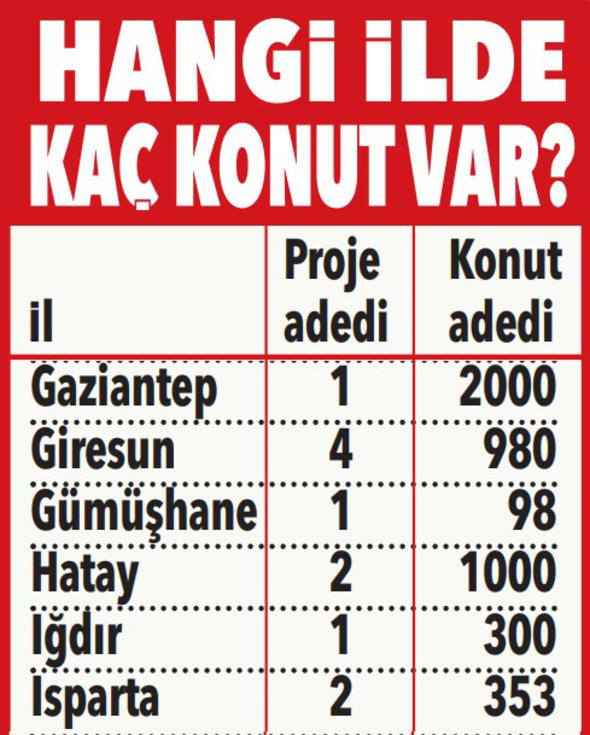 HANGİ İLDE KAÇ KONUT VAR?

| il | Proje adedi | Konut adedi |
|---|---|---|
| Gaziantep | 1 | 2000 |
| Giresun | 4 | 980 |
| Gümüşhane | 1 | 98 |
| Hatay | 2 | 1000 |
| Iğdır | 1 | 300 |
| Isparta | 2 | 353 |